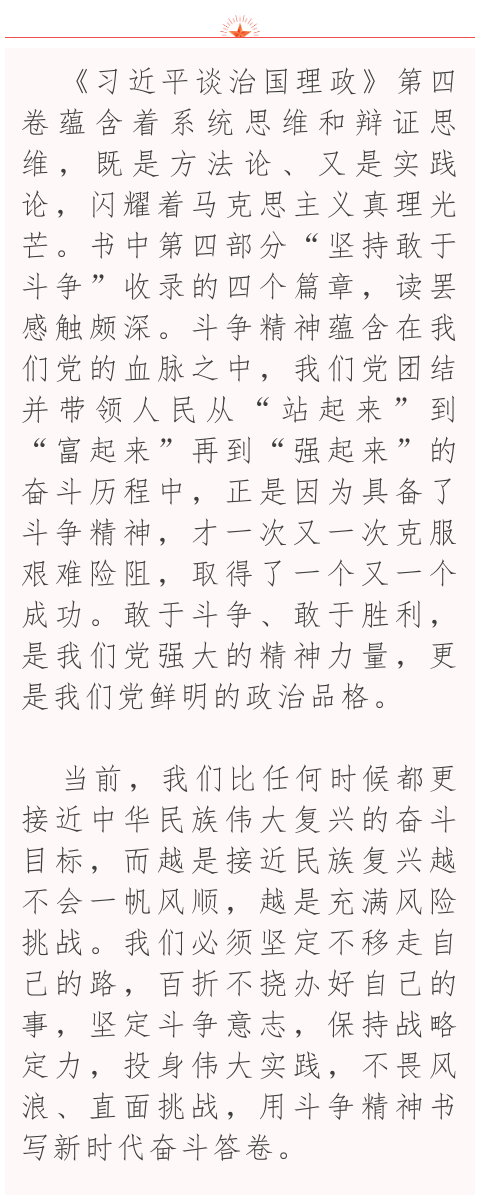 《习近平谈治国理政》第四卷蕴含着系统思维和辩证思维，既是方法论、又是实践论，闪耀着马克思主义真理光芒。书中第四部分“坚持敢于斗争”收录的四个篇章，读罢感触颇深。斗争精神蕴含在我们党的血脉之中，我们党团结并带领人民从“站起来”到“富起来”再到“强起来”的奋斗历程中，正是因为具备了斗争精神，才一次又一次克服艰难险阻，取得了一个又一个成功。敢于斗争、敢于胜利，是我们党强大的精神力量，更是我们党鲜明的政治品格。

当前，我们比任何时候都更接近中华民族伟大复兴的奋斗目标，而越是接近民族复兴越不会一帆风顺，越是充满风险挑战。我们必须坚定不移走自己的路，百折不挠办好自己的事，坚定斗争意志，保持战略定力，投身伟大实践，不畏风浪、直面挑战，用斗争精神书写新时代奋斗答卷。